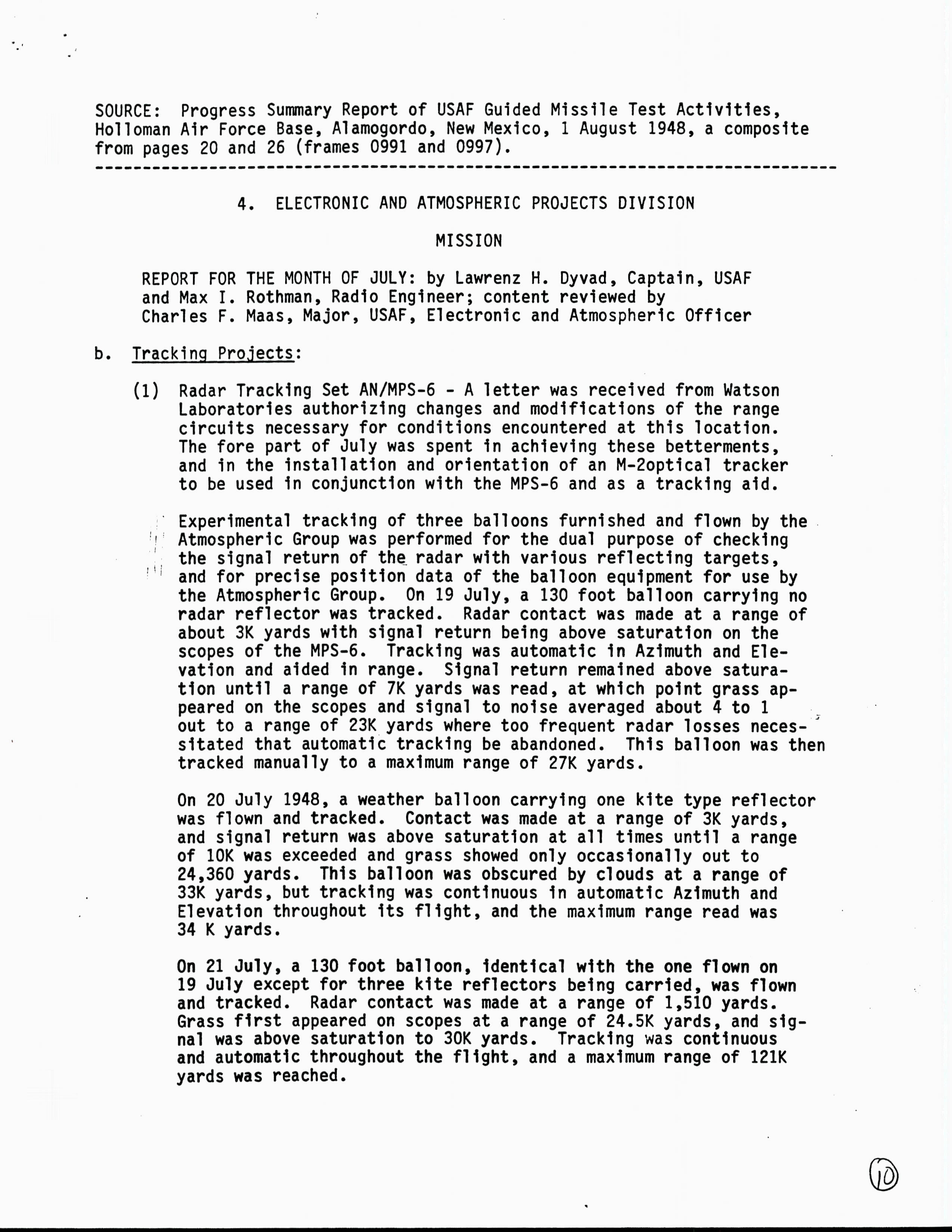 SOURCE: Progress Summary Report of USAF Guided Missile Test Activities, Holloman Air Force Base, Alamogordo, New Mexico, 1 August 1948, a composite from pages 20 and 26 (frames 0991 and 0997).

4. ELECTRONIC AND ATMOSPHERIC PROJECTS DIVISION

MISSION

REPORT FOR THE MONTH OF JULY: by Lawrenz H. Dyvad, Captain, USAF and Max I. Rothman, Radio Engineer; content reviewed by Charles F. Maas, Major, USAF, Electronic and Atmospheric Officer

b. Tracking Projects:

(1) Radar Tracking Set AN/MPS-6 - A letter was received from Watson Laboratories authorizing changes and modifications of the range circuits necessary for conditions encountered at this location. The fore part of July was spent in achieving these betterments, and in the installation and orientation of an M-2optical tracker to be used in conjunction with the MPS-6 and as a tracking aid.

Experimental tracking of three balloons furnished and flown by the Atmospheric Group was performed for the dual purpose of checking the signal return of the radar with various reflecting targets, and for precise position data of the balloon equipment for use by the Atmospheric Group. On 19 July, a 130 foot balloon carrying no radar reflector was tracked. Radar contact was made at a range of about 3K yards with signal return being above saturation on the scopes of the MPS-6. Tracking was automatic in Azimuth and Elevation and aided in range. Signal return remained above saturation until a range of 7K yards was read, at which point grass appeared on the scopes and signal to noise averaged about 4 to 1 out to a range of 23K yards where too frequent radar losses necessitated that automatic tracking be abandoned. This balloon was then tracked manually to a maximum range of 27K yards.

On 20 July 1948, a weather balloon carrying one kite type reflector was flown and tracked. Contact was made at a range of 3K yards, and signal return was above saturation at all times until a range of 10K was exceeded and grass showed only occasionally out to 24,360 yards. This balloon was obscured by clouds at a range of 33K yards, but tracking was continuous in automatic Azimuth and Elevation throughout its flight, and the maximum range read was 34 K yards.

On 21 July, a 130 foot balloon, identical with the one flown on 19 July except for three kite reflectors being carried, was flown and tracked. Radar contact was made at a range of 1,510 yards. Grass first appeared on scopes at a range of 24.5K yards, and signal was above saturation to 30K yards. Tracking was continuous and automatic throughout the flight, and a maximum range of 121K yards was reached.

10